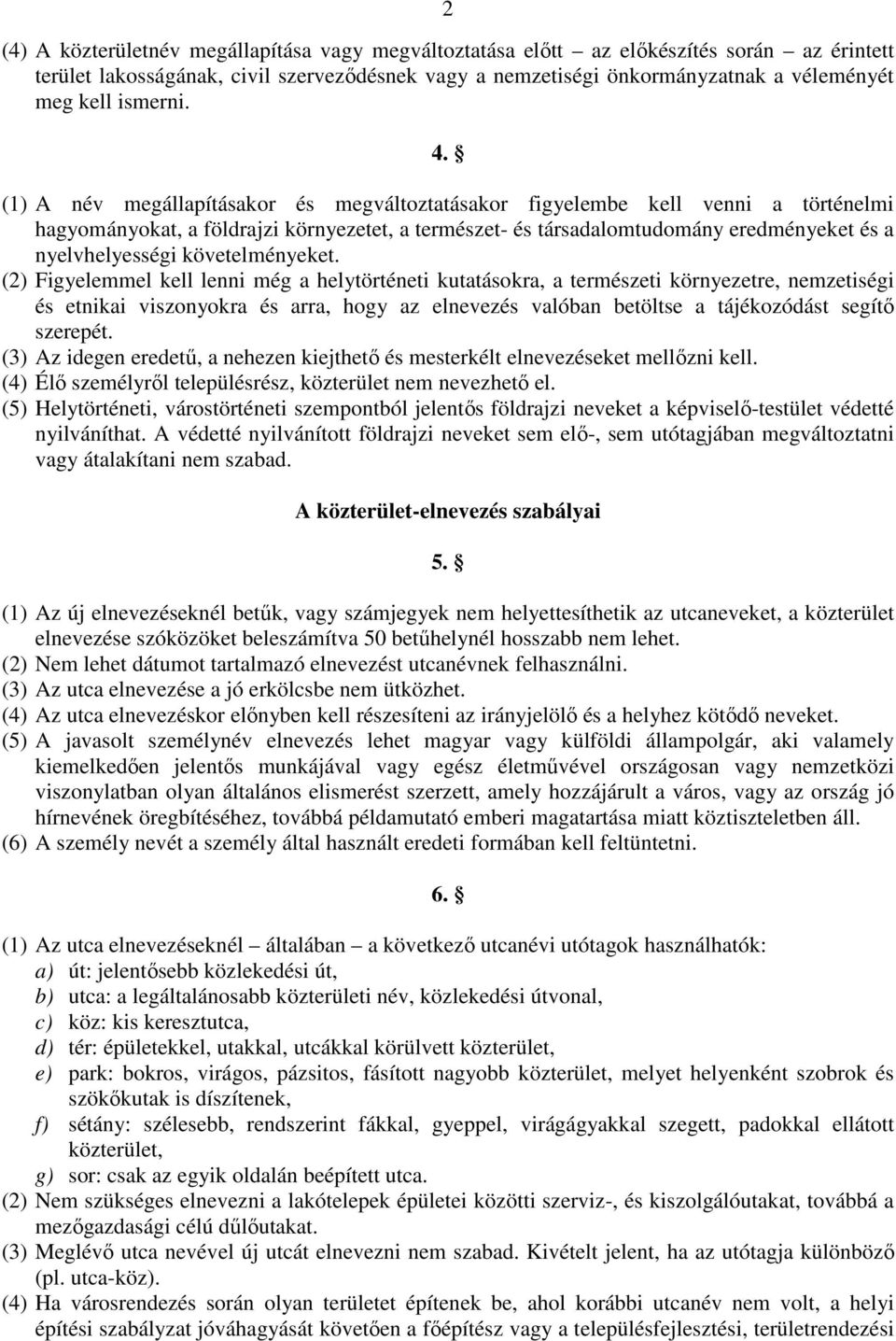 2

(4) A közterületnév megállapítása vagy megváltoztatása előtt – az előkészítés során – az érintett terület lakosságának, civil szerveződésnek vagy a nemzetiségi önkormányzatnak a véleményét meg kell ismerni.

4. §

(1) A név megállapításakor és megváltoztatásakor figyelembe kell venni a történelmi hagyományokat, a földrajzi környezetet, a természet- és társadalomtudomány eredményeket és a nyelvhelyességi követelményeket.
(2) Figyelemmel kell lenni még a helytörténeti kutatásokra, a természeti környezetre, nemzetiségi és etnikai viszonyokra és arra, hogy az elnevezés valóban betöltse a tájékozódást segítő szerepét.
(3) Az idegen eredetű, a nehezen kiejthető és mesterkélt elnevezéseket mellőzni kell.
(4) Élő személyről településrész, közterület nem nevezhető el.
(5) Helytörténeti, várostörténeti szempontból jelentős földrajzi neveket a képviselő-testület védetté nyilváníthat. A védetté nyilvánított földrajzi neveket sem elő-, sem utótagjában megváltoztatni vagy átalakítani nem szabad.

A közterület-elnevezés szabályai

5. §

(1) Az új elnevezéseknél betűk, vagy számjegyek nem helyettesíthetik az utcaneveket, a közterület elnevezése szóközöket beleszámítva 50 betűhelynél hosszabb nem lehet.
(2) Nem lehet dátumot tartalmazó elnevezést utcanévnek felhasználni.
(3) Az utca elnevezése a jó erkölcsbe nem ütközhet.
(4) Az utca elnevezéskor előnyben kell részesíteni az irányjelölő és a helyhez kötődő neveket.
(5) A javasolt személynév elnevezés lehet magyar vagy külföldi állampolgár, aki valamely kiemelkedően jelentős munkájával vagy egész életművével országosan vagy nemzetközi viszonylatban olyan általános elismerést szerzett, amely hozzájárult a város, vagy az ország jó hírnevének öregbítéséhez, továbbá példamutató emberi magatartása miatt köztiszteletben áll.
(6) A személy nevét a személy által használt eredeti formában kell feltüntetni.

6. §

(1) Az utca elnevezéseknél – általában – a következő utcanévi utótagok használhatók:
a) út: jelentősebb közlekedési út,
b) utca: a legáltalánosabb közterületi név, közlekedési útvonal,
c) köz: kis keresztutca,
d) tér: épületekkel, utakkal, utcákkal körülvett közterület,
e) park: bokros, virágos, pázsitos, fásított nagyobb közterület, melyet helyenként szobrok és szökőkutak is díszítenek,
f) sétány: szélesebb, rendszerint fákkal, gyeppel, virágágyakkal szegett, padokkal ellátott közterület,
g) sor: csak az egyik oldalán beépített utca.
(2) Nem szükséges elnevezni a lakótelepek épületei közötti szerviz-, és kiszolgálóutakat, továbbá a mezőgazdasági célú dűlőutakat.
(3) Meglévő utca nevével új utcát elnevezni nem szabad. Kivételt jelent, ha az utótagja különböző (pl. utca-köz).
(4) Ha városrendezés során olyan területet építenek be, ahol korábbi utcanév nem volt, a helyi építési szabályzat jóváhagyását követően a főépítész vagy a településfejlesztési, területrendezési